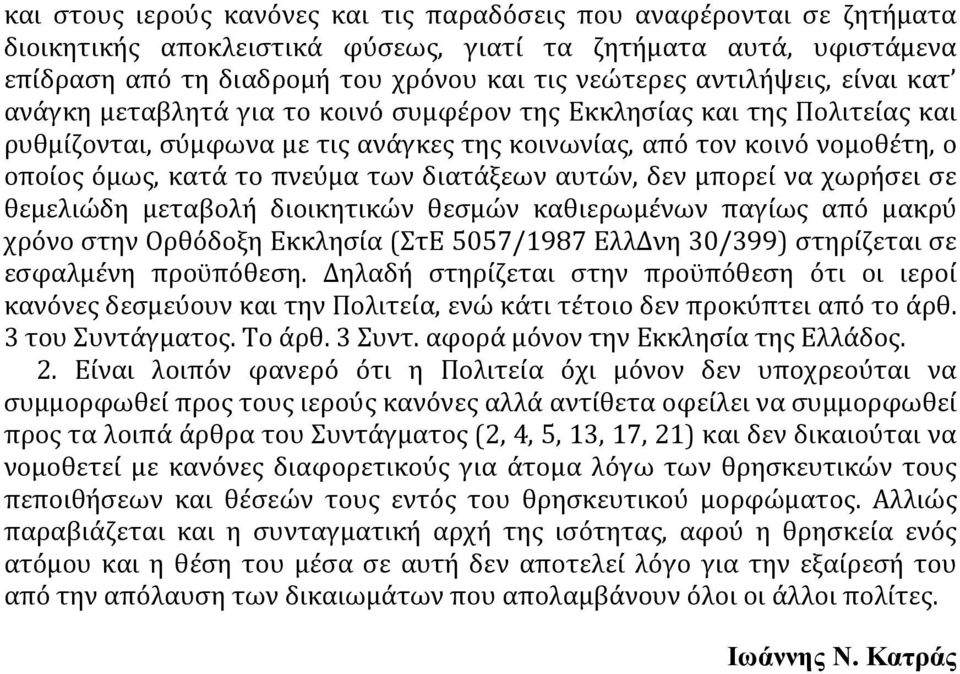 και στους ιερούς κανόνες και τις παραδόσεις που αναφέρονται σε ζητήματα διοικητικής αποκλειστικά φύσεως, γιατί τα ζητήματα αυτά, υφιστάμενα επίδραση από τη διαδρομή του χρόνου και τις νεώτερες αντιλήψεις, είναι κατ' ανάγκη μεταβλητά για το κοινό συμφέρον της Εκκλησίας και της Πολιτείας και ρυθμίζονται, σύμφωνα με τις ανάγκες της κοινωνίας, από τον κοινό νομοθέτη, ο οποίος όμως, κατά το πνεύμα των διατάξεων αυτών, δεν μπορεί να χωρήσει σε θεμελιώδη μεταβολή διοικητικών θεσμών καθιερωμένων παγίως από μακρύ χρόνο στην Ορθόδοξη Εκκλησία (ΣτΕ 5057/1987 ΕλλΔνη 30/399) στηρίζεται σε εσφαλμένη προϋπόθεση. Δηλαδή στηρίζεται στην προϋπόθεση ότι οι ιεροί κανόνες δεσμεύουν και την Πολιτεία, ενώ κάτι τέτοιο δεν προκύπτει από το άρθ. 3 του Συντάγματος. Το άρθ. 3 Συντ. αφορά μόνον την Εκκλησία της Ελλάδος.

2. Είναι λοιπόν φανερό ότι η Πολιτεία όχι μόνον δεν υποχρεούται να συμμορφωθεί προς τους ιερούς κανόνες αλλά αντίθετα οφείλει να συμμορφωθεί προς τα λοιπά άρθρα του Συντάγματος (2, 4, 5, 13, 17, 21) και δεν δικαιούται να νομοθετεί με κανόνες διαφορετικούς για άτομα λόγω των θρησκευτικών τους πεποιθήσεων και θέσεών τους εντός του θρησκευτικού μορφώματος. Αλλιώς παραβιάζεται και η συνταγματική αρχή της ισότητας, αφού η θρησκεία ενός ατόμου και η θέση του μέσα σε αυτή δεν αποτελεί λόγο για την εξαίρεσή του από την απόλαυση των δικαιωμάτων που απολαμβάνουν όλοι οι άλλοι πολίτες.

Ιωάννης Ν. Κατράς